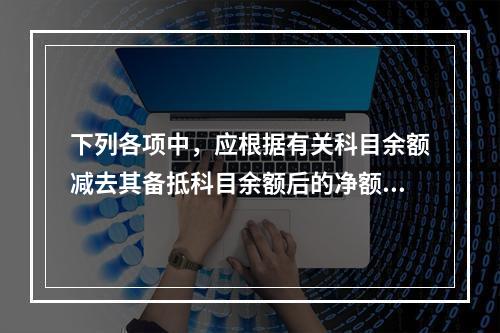 下列各项中，应根据有关科目余额减去其备抵科目余额后的净额...